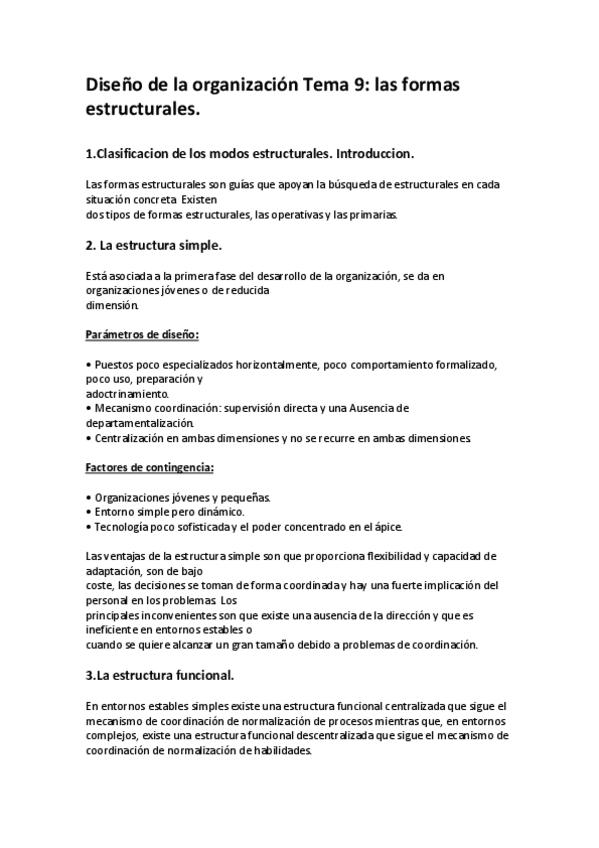 Diseño de la organización Tema 9: las formas estructurales.

1.Clasificacion de los modos estructurales. Introduccion.

Las formas estructurales son guías que apoyan la búsqueda de estructurales en cada situación concreta Existen
dos tipos de formas estructurales, las operativas y las primarias.

2. La estructura simple.

Está asociada a la primera fase del desarrollo de la organización, se da en organizaciones jóvenes o de reducida
dimensión.

Parámetros de diseño:

• Puestos poco especializados horizontalmente, poco comportamiento formalizado, poco uso, preparación y
adoctrinamiento.
• Mecanismo coordinación: supervisión directa y una Ausencia de departamentalización.
• Centralización en ambas dimensiones y no se recurre en ambas dimensiones.

Factores de contingencia:

• Organizaciones jóvenes y pequeñas.
• Entorno simple pero dinámico.
• Tecnología poco sofisticada y el poder concentrado en el ápice.

Las ventajas de la estructura simple son que proporciona flexibilidad y capacidad de adaptación, son de bajo
coste, las decisiones se toman de forma coordinada y hay una fuerte implicación del personal en los problemas. Los
principales inconvenientes son que existe una ausencia de la dirección y que es ineficiente en entornos estables o
cuando se quiere alcanzar un gran tamaño debido a problemas de coordinación.

3.La estructura funcional.

En entornos estables simples existe una estructura funcional centralizada que sigue el mecanismo de coordinación de normalización de procesos mientras que, en entornos complejos, existe una estructura funcional descentralizada que sigue el mecanismo de coordinación de normalización de habilidades.